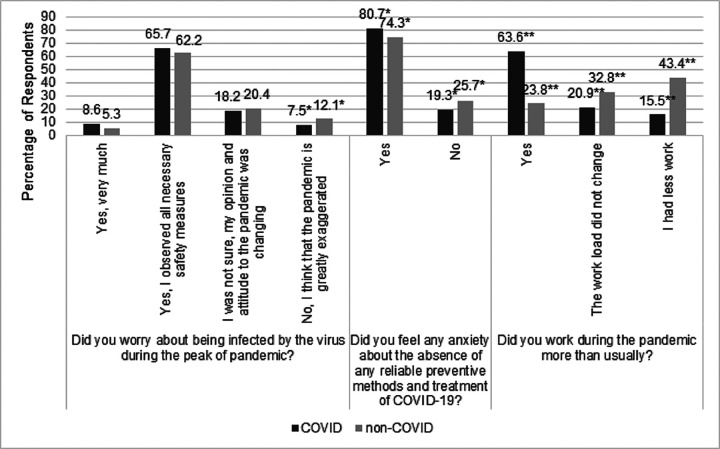 Percentage of Respondents

90
80
70
60
50
40
30
20
10
0

8.6 5.3
65.7 62.2
18.2 20.4
7.5* 12.1*
80.7* 74.3*
19.3* 25.7*
63.6** 23.8**
20.9** 32.8**
15.5** 43.4**

Yes, very much
Yes, I observed all necessary safety measures
I was not sure, my opinion and attitude to the pandemic was changing
No, I think that the pandemic is greatly exaggerated
Yes
No
Yes
The work load did not change
I had less work

Did you worry about being infected by the virus during the peak of pandemic?

Did you feel any anxiety about the absence of any reliable preventive methods and treatment of COVID-19?

Did you work during the pandemic more than usually?

COVID non-COVID